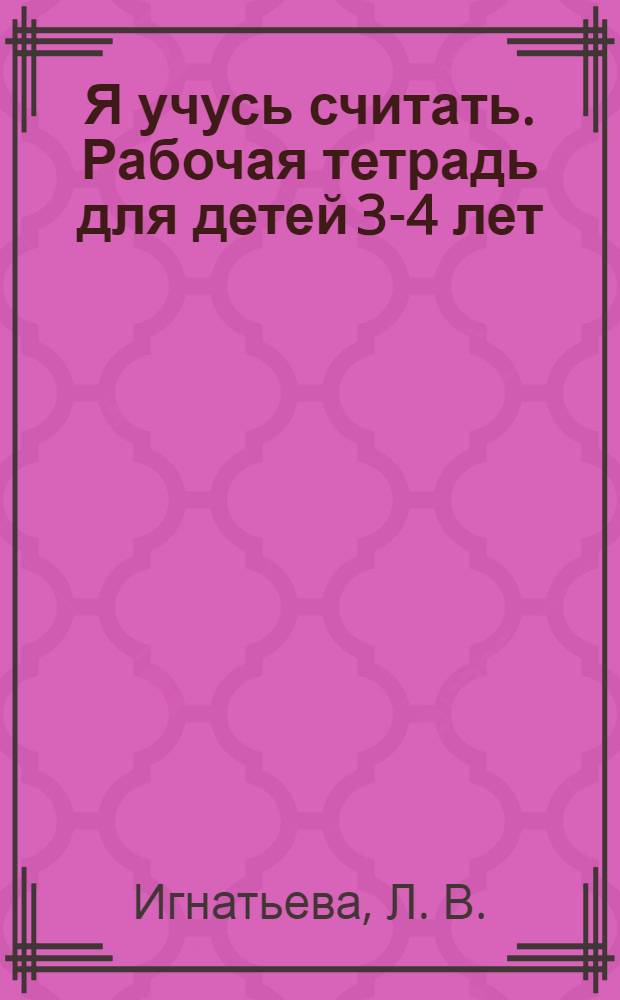 Я учусь считать. Рабочая тетрадь для детей 3-4 лет

Игнатьева, Л. В.